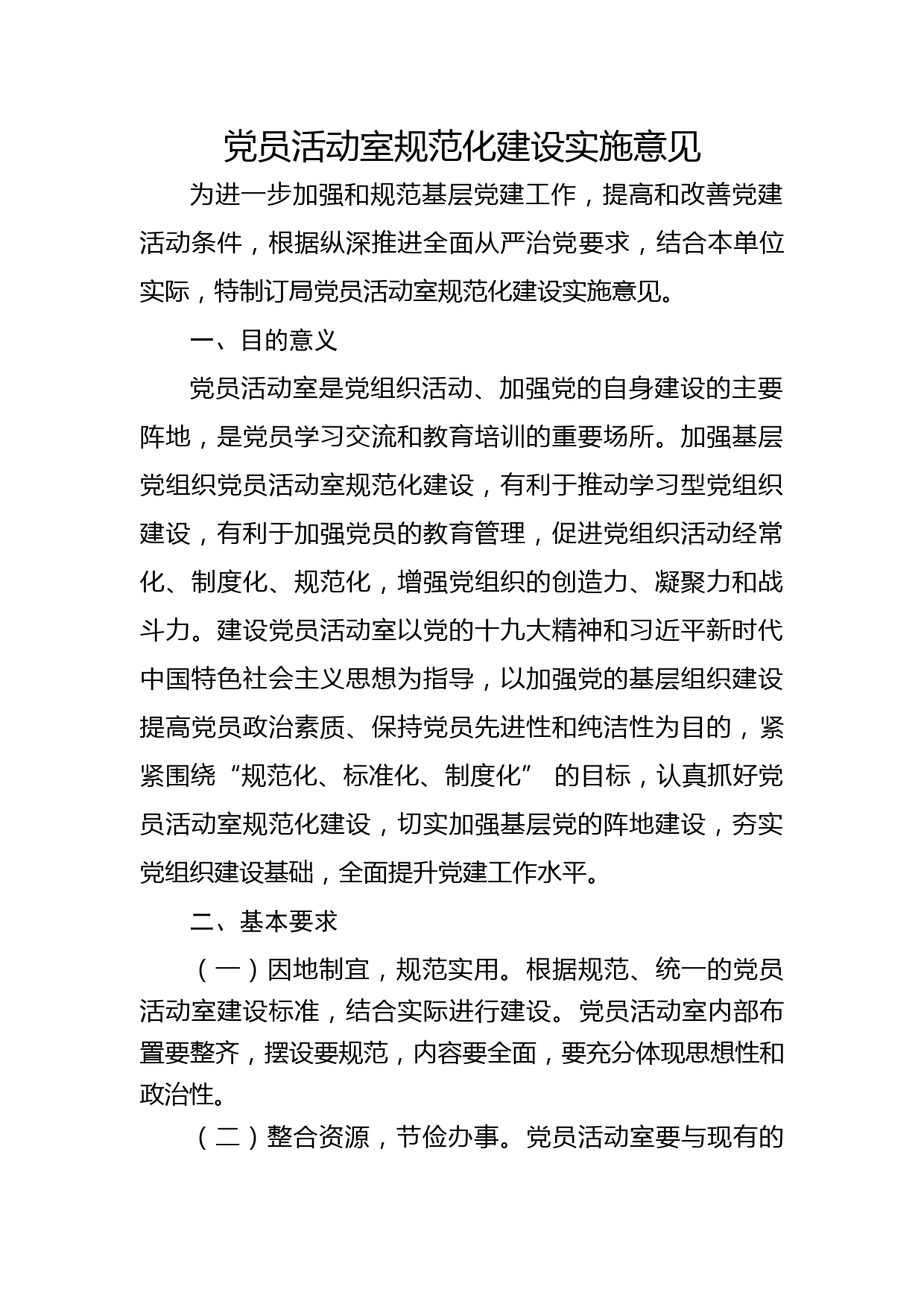 党员活动室规范化建设实施意见

为进一步加强和规范基层党建工作，提高和改善党建活动条件，根据纵深推进全面从严治党要求，结合本单位实际，特制订局党员活动室规范化建设实施意见。

一、目的意义

党员活动室是党组织活动、加强党的自身建设的主要阵地，是党员学习交流和教育培训的重要场所。加强基层党组织党员活动室规范化建设，有利于推动学习型党组织建设，有利于加强党员的教育管理，促进党组织活动经常化、制度化、规范化，增强党组织的创造力、凝聚力和战斗力。建设党员活动室以党的十九大精神和习近平新时代中国特色社会主义思想为指导，以加强党的基层组织建设提高党员政治素质、保持党员先进性和纯洁性为目的，紧紧围绕“规范化、标准化、制度化” 的目标，认真抓好党员活动室规范化建设，切实加强基层党的阵地建设，夯实党组织建设基础，全面提升党建工作水平。

二、基本要求

（一）因地制宜，规范实用。根据规范、统一的党员活动室建设标准，结合实际进行建设。党员活动室内部布置要整齐，摆设要规范，内容要全面，要充分体现思想性和政治性。

（二）整合资源，节俭办事。党员活动室要与现有的